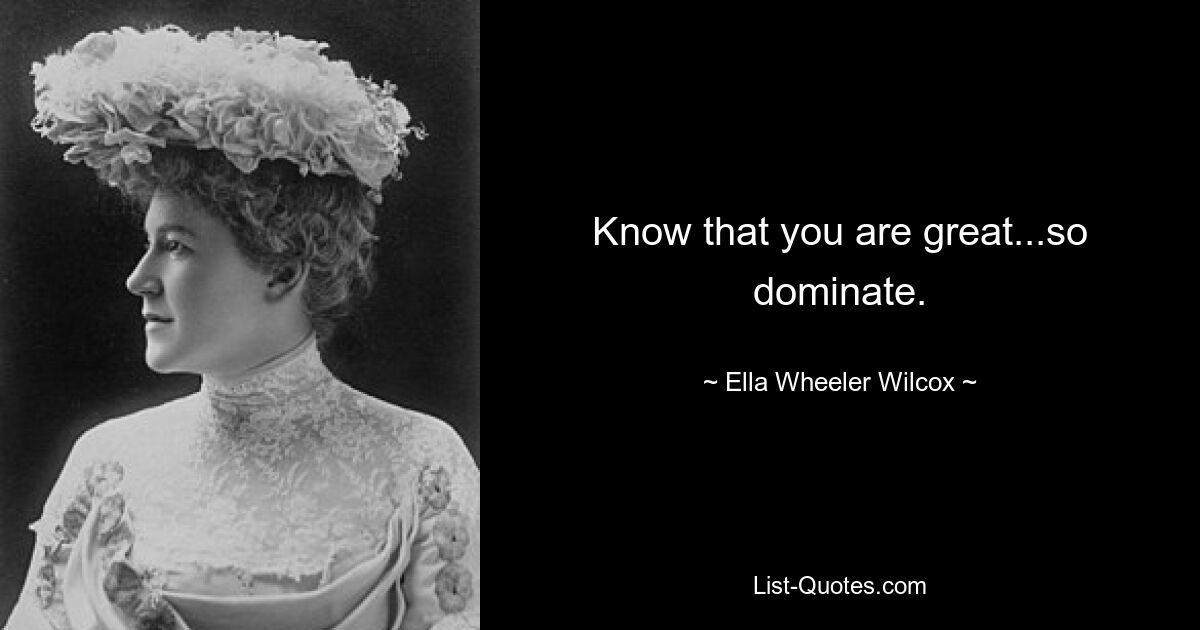 Know that you are great...so dominate.

~ Ella Wheeler Wilcox ~

List-Quotes.com